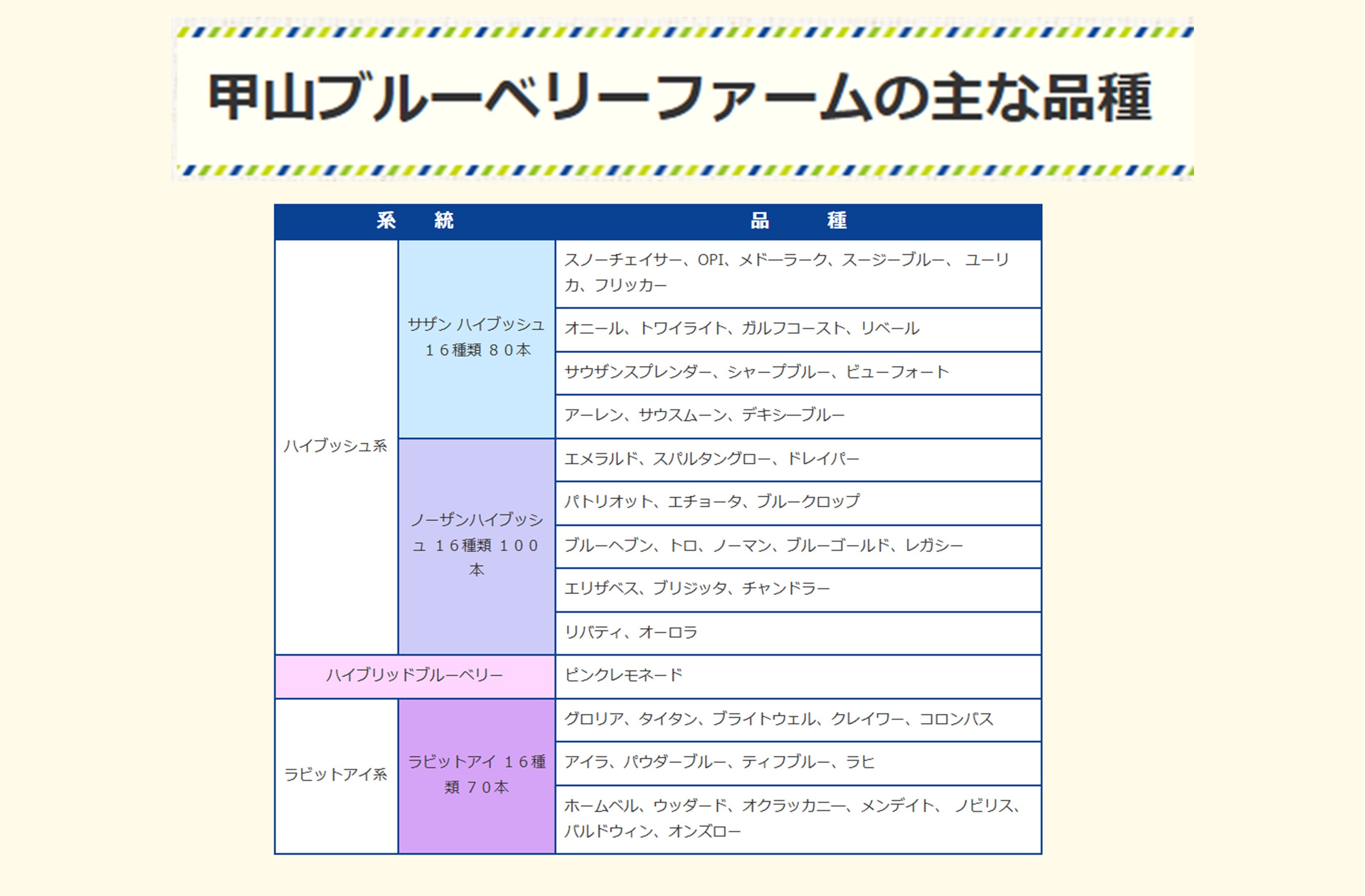 甲山ブルーベリーファームの主な品種

| 系　統 | | 品　種 |
|---|---|---|
| ハイブッシュ系 | サザン ハイブッシュ １６種類 ８０本 | スノーチェイサー、OPI、メドーラーク、スージーブルー、 ユーリカ、フリッカー |
| | | オニール、トワイライト、ガルフコースト、リベール |
| | | サウザンスプレンダー、シャープブルー、ビューフォート |
| | | アーレン、サウスムーン、デキシーブルー |
| | ノーザンハイブッシュ １６種類 １００本 | エメラルド、スパルタングロー、ドレイパー |
| | | パトリオット、エチョータ、ブルークロップ |
| | | ブルーヘブン、トロ、ノーマン、ブルーゴールド、レガシー |
| | | エリザベス、ブリジッタ、チャンドラー |
| | | リバティ、オーロラ |
| ハイブリッドブルーベリー | | ピンクレモネード |
| ラビットアイ系 | ラビットアイ １６種類 ７０本 | グロリア、タイタン、ブライトウェル、クレイワー、コロンバス |
| | | アイラ、パウダーブルー、ティフブルー、ラヒ |
| | | ホームベル、ウッダード、オクラッカニー、メンデイト、 ノビリス、バルドウィン、オンズロー |